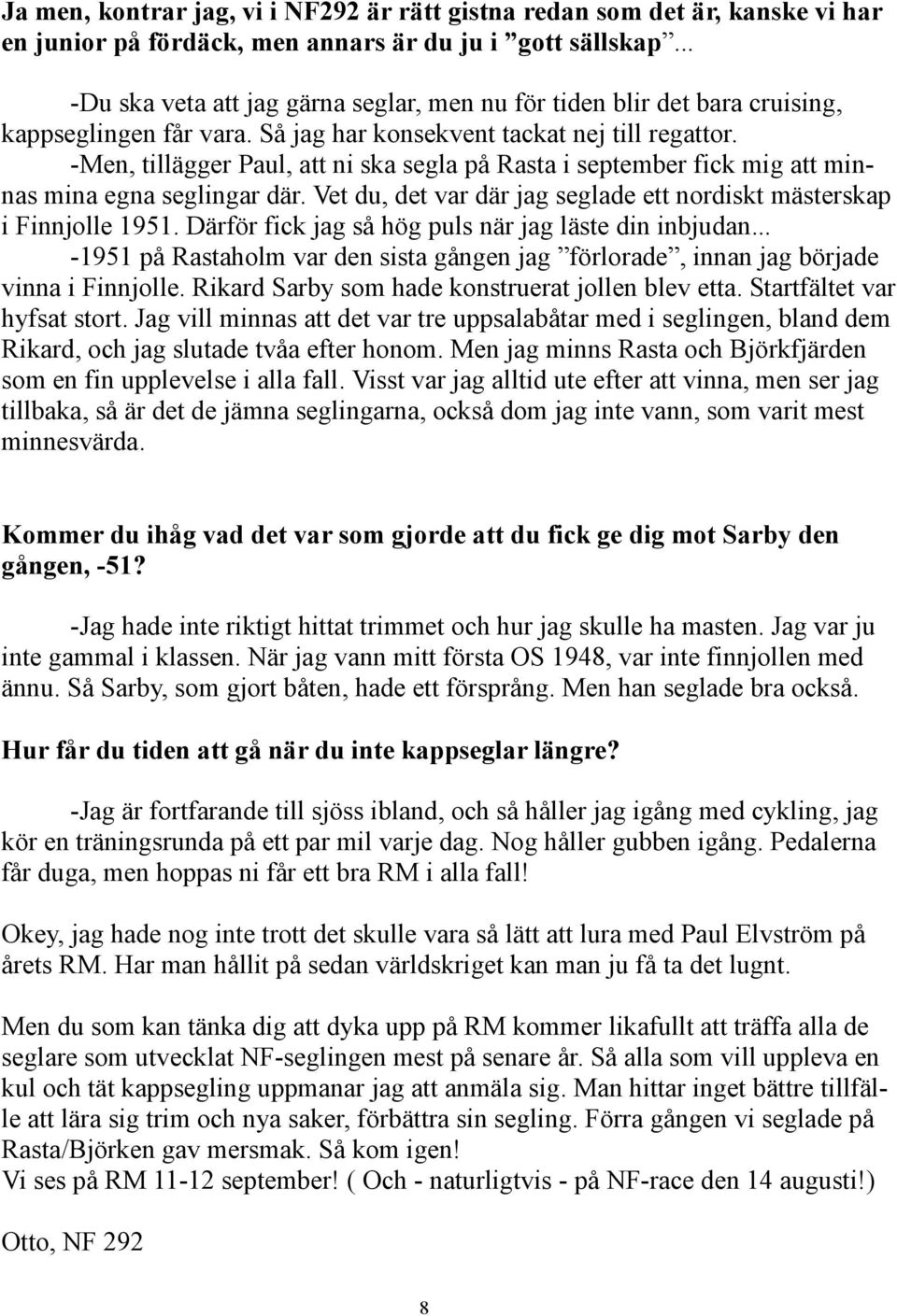 Ja men, kontrar jag, vi i NF292 är rätt gistna redan som det är, kanske vi har en junior på fördäck, men annars är du ju i ”gott sällskap”...

-Du ska veta att jag gärna seglar, men nu för tiden blir det bara cruising, kappseglingen får vara. Så jag har konsekvent tackat nej till regattor.
-Men, tillägger Paul, att ni ska segla på Rasta i september fick mig att minnas mina egna seglingar där. Vet du, det var där jag seglade ett nordiskt mästerskap i Finnjolle 1951. Därför fick jag så hög puls när jag läste din inbjudan...
-1951 på Rastaholm var den sista gången jag ”förlorade”, innan jag började vinna i Finnjolle. Rikard Sarby som hade konstruerat jollen blev etta. Startfältet var hyfsat stort. Jag vill minnas att det var tre uppsalabåtar med i seglingen, bland dem Rikard, och jag slutade tvåa efter honom. Men jag minns Rasta och Björkfjärden som en fin upplevelse i alla fall. Visst var jag alltid ute efter att vinna, men ser jag tillbaka, så är det de jämna seglingarna, också dom jag inte vann, som varit mest minnesvärda.

Kommer du ihåg vad det var som gjorde att du fick ge dig mot Sarby den gången, -51?

-Jag hade inte riktigt hittat trimmet och hur jag skulle ha masten. Jag var ju inte gammal i klassen. När jag vann mitt första OS 1948, var inte finnjollen med ännu. Så Sarby, som gjort båten, hade ett försprång. Men han seglade bra också.

Hur får du tiden att gå när du inte kappseglar längre?

-Jag är fortfarande till sjöss ibland, och så håller jag igång med cykling, jag kör en träningsrunda på ett par mil varje dag. Nog håller gubben igång. Pedalerna får duga, men hoppas ni får ett bra RM i alla fall!

Okey, jag hade nog inte trott det skulle vara så lätt att lura med Paul Elvström på årets RM. Har man hållit på sedan världskriget kan man ju få ta det lugnt.

Men du som kan tänka dig att dyka upp på RM kommer likafullt att träffa alla de seglare som utvecklat NF-seglingen mest på senare år. Så alla som vill uppleva en kul och tät kappsegling uppmanar jag att anmäla sig. Man hittar inget bättre tillfälle att lära sig trim och nya saker, förbättra sin segling. Förra gången vi seglade på Rasta/Björken gav mersmak. Så kom igen!
Vi ses på RM 11-12 september! ( Och - naturligtvis - på NF-race den 14 augusti!)

Otto, NF 292

8